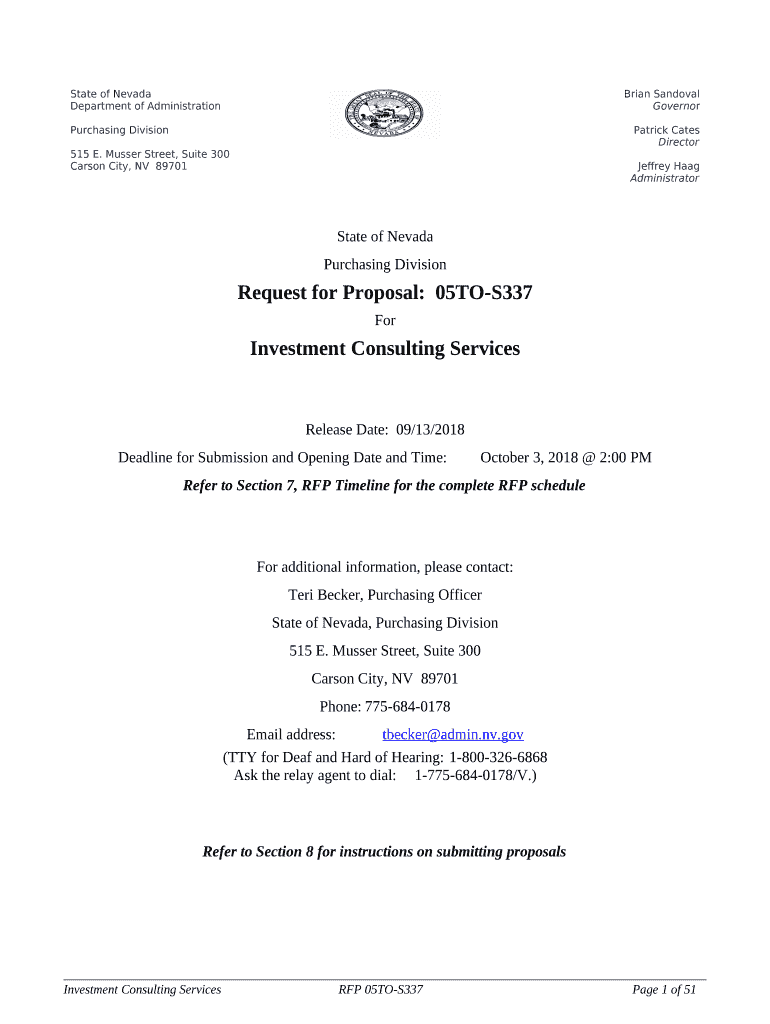 State of Nevada
Department of Administration

Purchasing Division

515 E. Musser Street, Suite 300
Carson City, NV 89701

Brian Sandoval
Governor

Patrick Cates
Director

Jeffrey Haag
Administrator

State of Nevada

Purchasing Division

Request for Proposal: 05TO-S337

For

Investment Consulting Services

Release Date: 09/13/2018

Deadline for Submission and Opening Date and Time: October 3, 2018 @ 2:00 PM

Refer to Section 7, RFP Timeline for the complete RFP schedule

For additional information, please contact:

Teri Becker, Purchasing Officer

State of Nevada, Purchasing Division

515 E. Musser Street, Suite 300

Carson City, NV 89701

Phone: 775-684-0178

Email address: tbecker@admin.nv.gov

(TTY for Deaf and Hard of Hearing: 1-800-326-6868
Ask the relay agent to dial: 1-775-684-0178/V.)

Refer to Section 8 for instructions on submitting proposals

Investment Consulting Services RFP 05TO-S337 Page 1 of 51